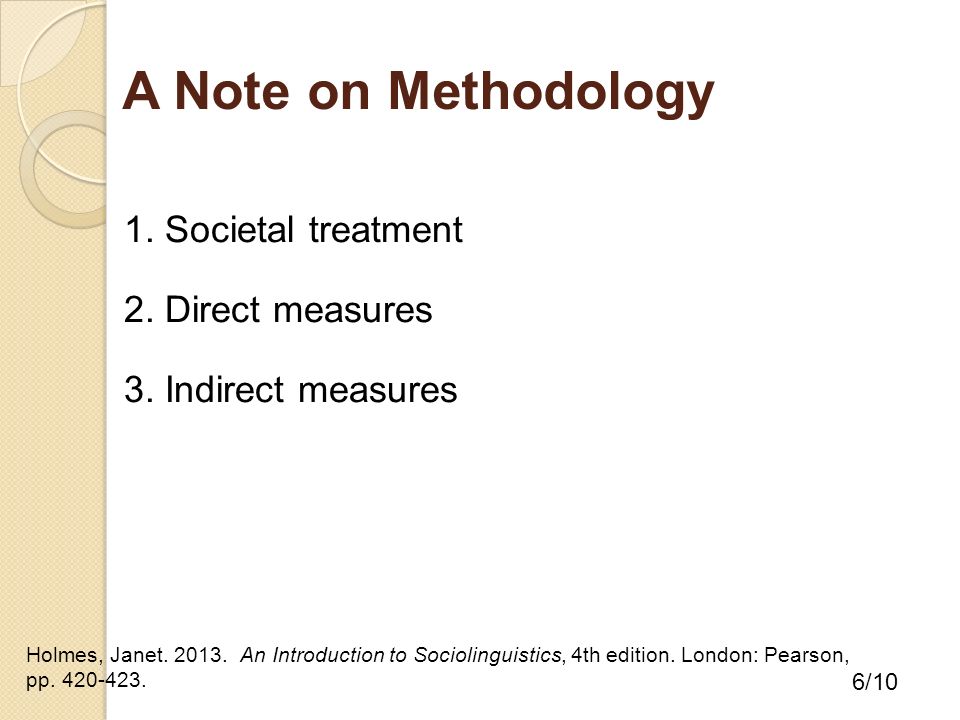 A Note on Methodology

1. Societal treatment

2. Direct measures

3. Indirect measures

Holmes, Janet. 2013. An Introduction to Sociolinguistics, 4th edition. London: Pearson, pp. 420-423.

6/10